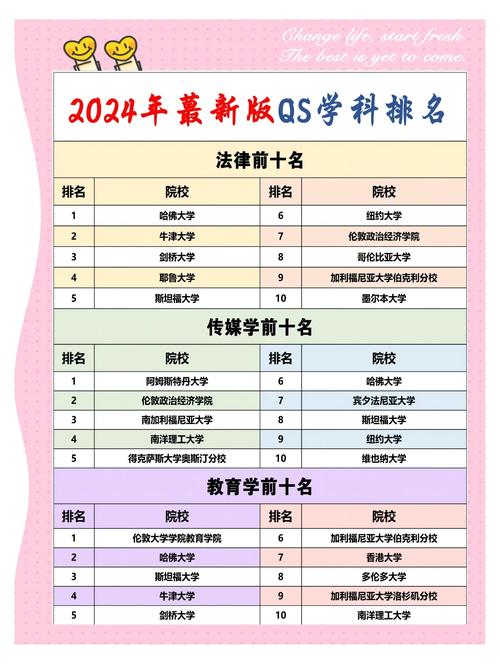 Change life, start fresh.
The best is yet to come.

2024年蕞新版QS学科排名

法律前十名

| 排名 | 院校 | 排名 | 院校 |
|---|---|---|---|
| 1 | 哈佛大学 | 6 | 纽约大学 |
| 2 | 牛津大学 | 7 | 伦敦政治经济学院 |
| 3 | 剑桥大学 | 8 | 哥伦比亚大学 |
| 4 | 耶鲁大学 | 9 | 加利福尼亚大学伯克利分校 |
| 5 | 斯坦福大学 | 10 | 墨尔本大学 |

传媒学前十名

| 排名 | 院校 | 排名 | 院校 |
|---|---|---|---|
| 1 | 阿姆斯特丹大学 | 6 | 哈佛大学 |
| 2 | 伦敦政治经济学院 | 7 | 宾夕法尼亚大学 |
| 3 | 南加利福尼亚大学 | 8 | 斯坦福大学 |
| 4 | 南洋理工大学 | 9 | 纽约大学 |
| 5 | 得克萨斯大学奥斯汀分校 | 10 | 维也纳大学 |

教育学前十名

| 排名 | 院校 | 排名 | 院校 |
|---|---|---|---|
| 1 | 伦敦大学学院教育学院 | 6 | 加利福尼亚大学伯克利分校 |
| 2 | 哈佛大学 | 7 | 香港大学 |
| 3 | 斯坦福大学 | 8 | 多伦多大学 |
| 4 | 牛津大学 | 9 | 加利福尼亚大学洛杉矶分校 |
| 5 | 剑桥大学 | 10 | 南洋理工大学 |